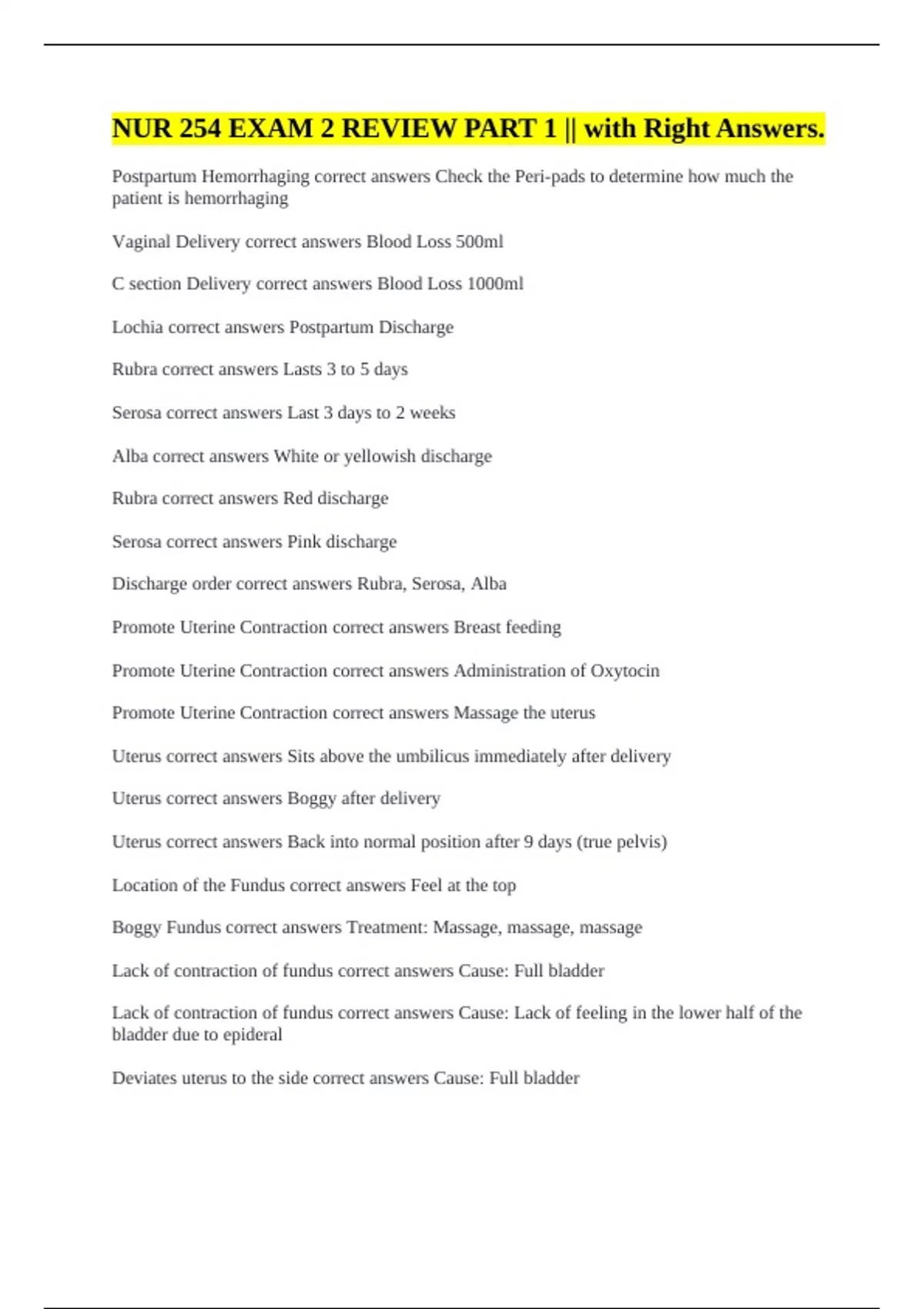 NUR 254 EXAM 2 REVIEW PART 1 || with Right Answers.

Postpartum Hemorrhaging correct answers Check the Peri-pads to determine how much the patient is hemorrhaging

Vaginal Delivery correct answers Blood Loss 500ml

C section Delivery correct answers Blood Loss 1000ml

Lochia correct answers Postpartum Discharge

Rubra correct answers Lasts 3 to 5 days

Serosa correct answers Last 3 days to 2 weeks

Alba correct answers White or yellowish discharge

Rubra correct answers Red discharge

Serosa correct answers Pink discharge

Discharge order correct answers Rubra, Serosa, Alba

Promote Uterine Contraction correct answers Breast feeding

Promote Uterine Contraction correct answers Administration of Oxytocin

Promote Uterine Contraction correct answers Massage the uterus

Uterus correct answers Sits above the umbilicus immediately after delivery

Uterus correct answers Boggy after delivery

Uterus correct answers Back into normal position after 9 days (true pelvis)

Location of the Fundus correct answers Feel at the top

Boggy Fundus correct answers Treatment: Massage, massage, massage

Lack of contraction of fundus correct answers Cause: Full bladder

Lack of contraction of fundus correct answers Cause: Lack of feeling in the lower half of the bladder due to epideral

Deviates uterus to the side correct answers Cause: Full bladder